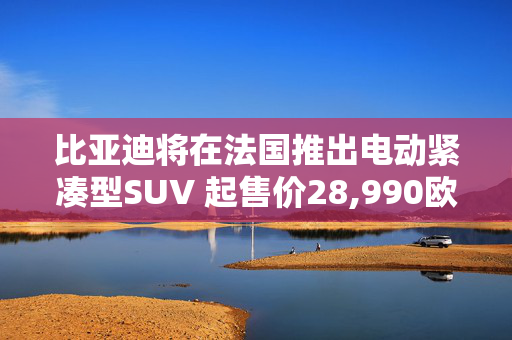 比亚迪将在法国推出电动紧凑型SUV 起售价28,990欧